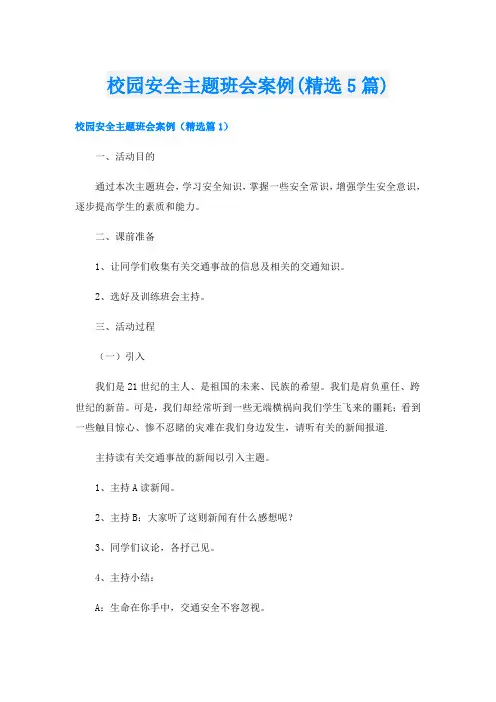 校园安全主题班会案例(精选5篇)

校园安全主题班会案例（精选篇1）

一、活动目的

通过本次主题班会，学习安全知识，掌握一些安全常识，增强学生安全意识，逐步提高学生的素质和能力。

二、课前准备

1、让同学们收集有关交通事故的信息及相关的交通知识。

2、选好及训练班会主持。

三、活动过程

（一）引入

我们是21世纪的主人、是祖国的未来、民族的希望。我们是肩负重任、跨世纪的新苗。可是，我们却经常听到一些无端横祸向我们学生飞来的噩耗；看到一些触目惊心、惨不忍睹的灾难在我们身边发生，请听有关的新闻报道.

主持读有关交通事故的新闻以引入主题。

1、主持A读新闻。

2、主持B：大家听了这则新闻有什么感想呢？

3、同学们议论，各抒己见。

4、主持小结：

A：生命在你手中，交通安全不容忽视。